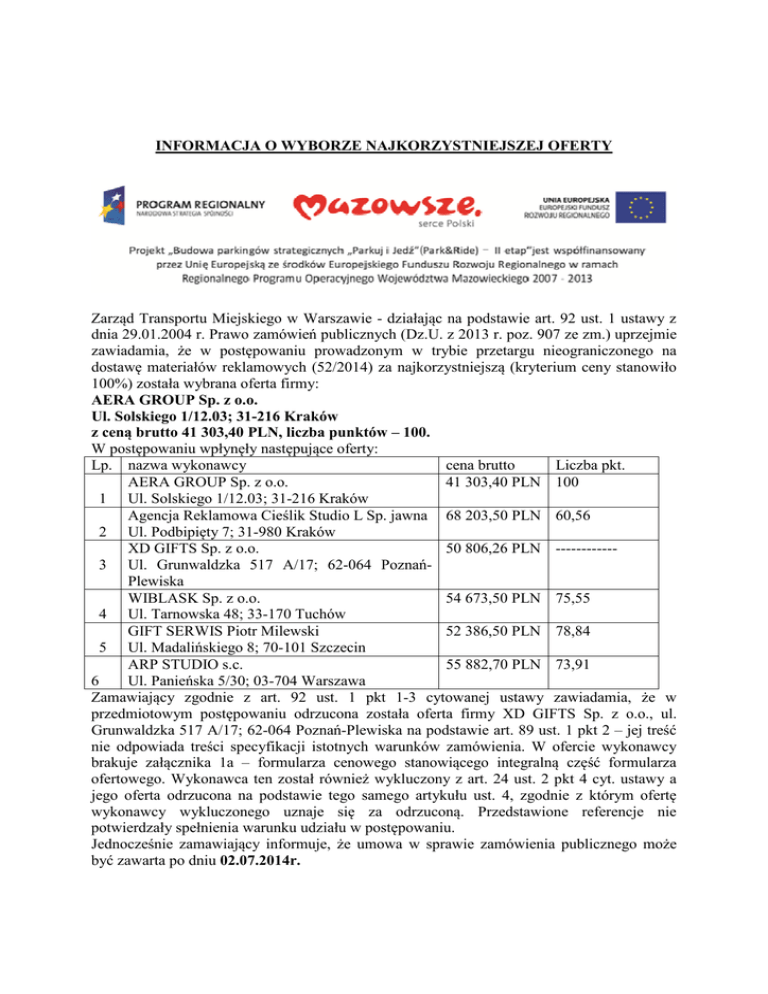 INFORMACJA O WYBORZE NAJKORZYSTNIEJSZEJ OFERTY

PROGRAM REGIONALNY
NARODOWA STRATEGIA SPÓJNOŚCI

Mazowsze.
serce Polski

UNIA EUROPEJSKA
EUROPEJSKI FUNDUSZ ROZWOJU REGIONALNEGO

Projekt „Budowa parkingów strategicznych „Parkuj i Jedź"(Park&Ride) – II etap"jest współfinansowany przez Unię Europejską ze środków Europejskiego Funduszu Rozwoju Regionalnego w ramach Regionalnego Programu Operacyjnego Województwa Mazowieckiego 2007 - 2013

Zarząd Transportu Miejskiego w Warszawie - działając na podstawie art. 92 ust. 1 ustawy z dnia 29.01.2004 r. Prawo zamówień publicznych (Dz.U. z 2013 r. poz. 907 ze zm.) uprzejmie zawiadamia, że w postępowaniu prowadzonym w trybie przetargu nieograniczonego na dostawę materiałów reklamowych (52/2014) za najkorzystniejszą (kryterium ceny stanowiło 100%) została wybrana oferta firmy:
AERA GROUP Sp. z o.o.
Ul. Solskiego 1/12.03; 31-216 Kraków
z ceną brutto 41 303,40 PLN, liczba punktów – 100.
W postępowaniu wpłynęły następujące oferty:

| Lp. | nazwa wykonawcy | cena brutto | Liczba pkt. |
|---|---|---|---|
| 1 | AERA GROUP Sp. z o.o. Ul. Solskiego 1/12.03; 31-216 Kraków | 41 303,40 PLN | 100 |
| 2 | Agencja Reklamowa Cieślik Studio L Sp. jawna Ul. Podbipięty 7; 31-980 Kraków | 68 203,50 PLN | 60,56 |
| 3 | XD GIFTS Sp. z o.o. Ul. Grunwaldzka 517 A/17; 62-064 Poznań-Plewiska | 50 806,26 PLN | ------------ |
| 4 | WIBLASK Sp. z o.o. Ul. Tarnowska 48; 33-170 Tuchów | 54 673,50 PLN | 75,55 |
| 5 | GIFT SERWIS Piotr Milewski Ul. Madalińskiego 8; 70-101 Szczecin | 52 386,50 PLN | 78,84 |
| 6 | ARP STUDIO s.c. Ul. Panieńska 5/30; 03-704 Warszawa | 55 882,70 PLN | 73,91 |

Zamawiający zgodnie z art. 92 ust. 1 pkt 1-3 cytowanej ustawy zawiadamia, że w przedmiotowym postępowaniu odrzucona została oferta firmy XD GIFTS Sp. z o.o., ul. Grunwaldzka 517 A/17; 62-064 Poznań-Plewiska na podstawie art. 89 ust. 1 pkt 2 – jej treść nie odpowiada treści specyfikacji istotnych warunków zamówienia. W ofercie wykonawcy brakuje załącznika 1a – formularza cenowego stanowiącego integralną część formularza ofertowego. Wykonawca ten został również wykluczony z art. 24 ust. 2 pkt 4 cyt. ustawy a jego oferta odrzucona na podstawie tego samego artykułu ust. 4, zgodnie z którym ofertę wykonawcy wykluczonego uznaje się za odrzuconą. Przedstawione referencje nie potwierdzały spełnienia warunku udziału w postępowaniu.
Jednocześnie zamawiający informuje, że umowa w sprawie zamówienia publicznego może być zawarta po dniu 02.07.2014r.